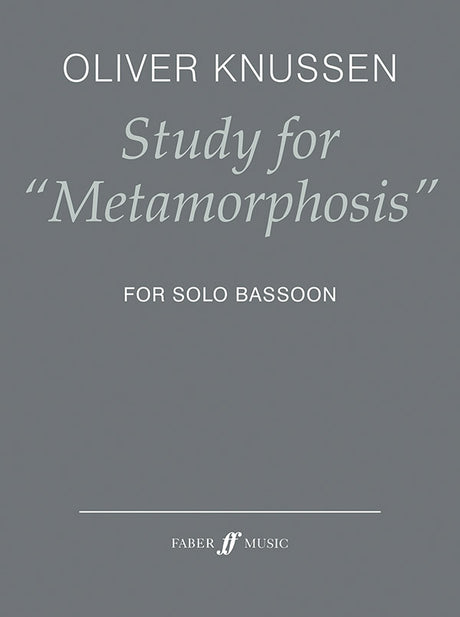 OLIVER KNUSSEN

Study for "Metamorphosis"

FOR SOLO BASSOON

FABER ff MUSIC